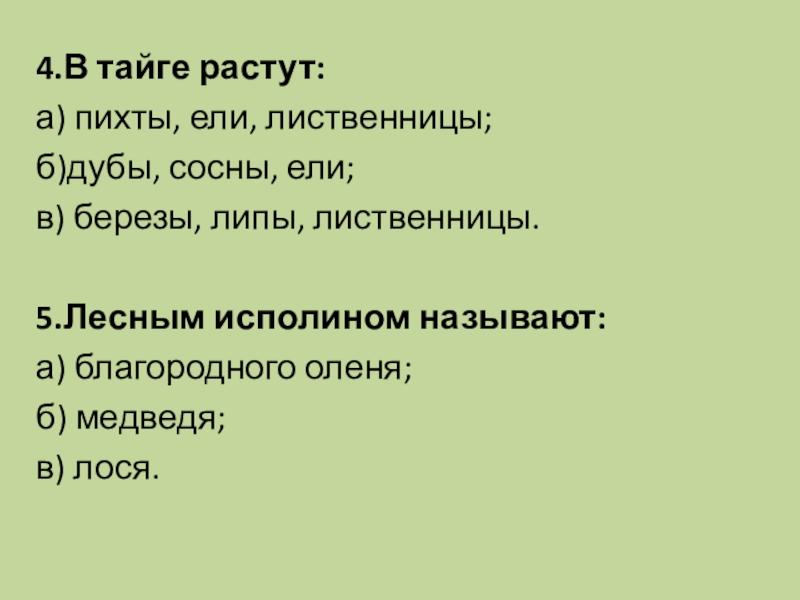 4.В тайге растут:
а) пихты, ели, лиственницы;
б)дубы, сосны, ели;
в) березы, липы, лиственницы.

5.Лесным исполином называют:
а) благородного оленя;
б) медведя;
в) лося.